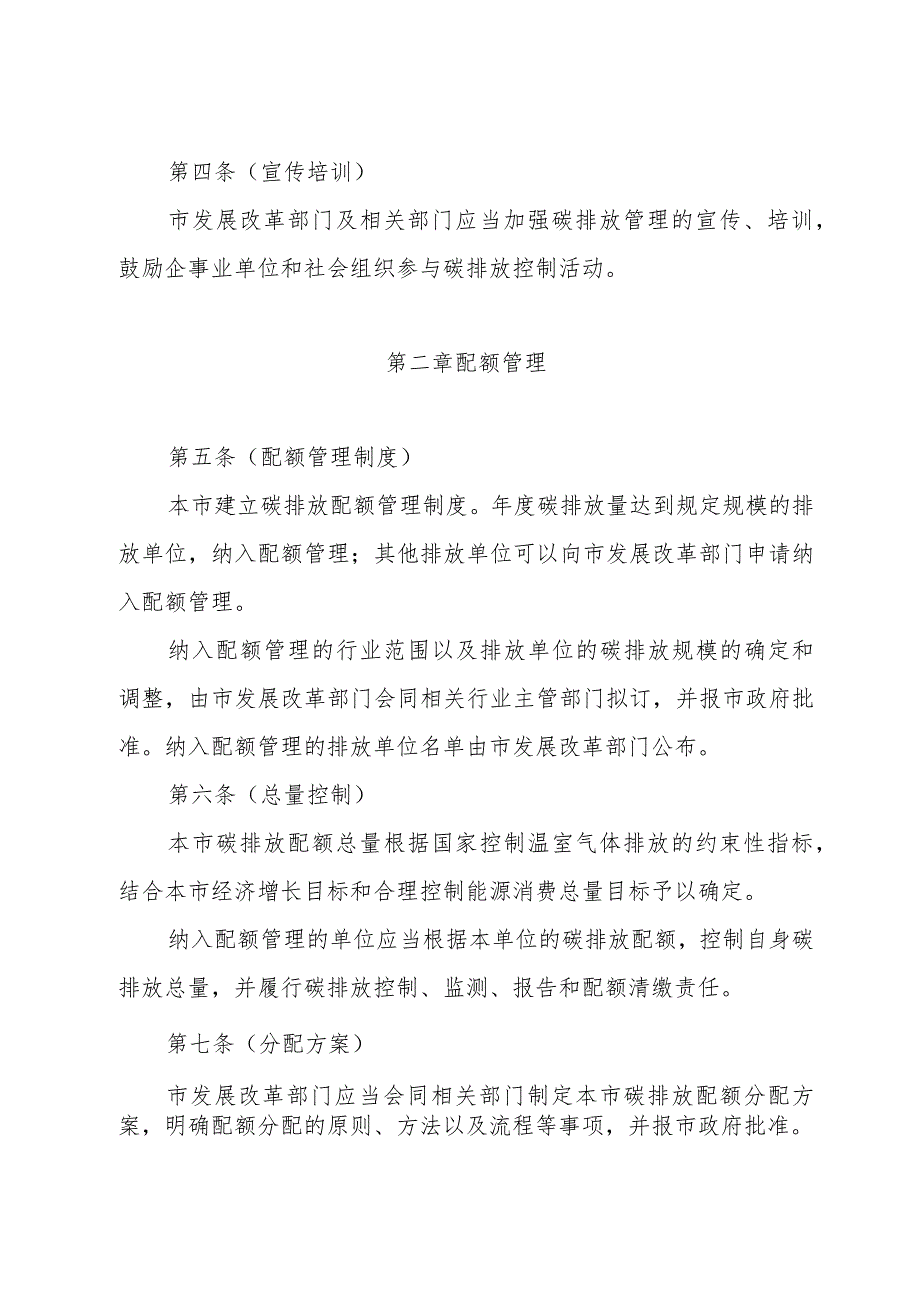 第四条（宣传培训）

市发展改革部门及相关部门应当加强碳排放管理的宣传、培训，鼓励企事业单位和社会组织参与碳排放控制活动。

第二章配额管理

第五条（配额管理制度）

本市建立碳排放配额管理制度。年度碳排放量达到规定规模的排放单位，纳入配额管理；其他排放单位可以向市发展改革部门申请纳入配额管理。

纳入配额管理的行业范围以及排放单位的碳排放规模的确定和调整，由市发展改革部门会同相关行业主管部门拟订，并报市政府批准。纳入配额管理的排放单位名单由市发展改革部门公布。

第六条（总量控制）

本市碳排放配额总量根据国家控制温室气体排放的约束性指标，结合本市经济增长目标和合理控制能源消费总量目标予以确定。

纳入配额管理的单位应当根据本单位的碳排放配额，控制自身碳排放总量，并履行碳排放控制、监测、报告和配额清缴责任。

第七条（分配方案）

市发展改革部门应当会同相关部门制定本市碳排放配额分配方案，明确配额分配的原则、方法以及流程等事项，并报市政府批准。